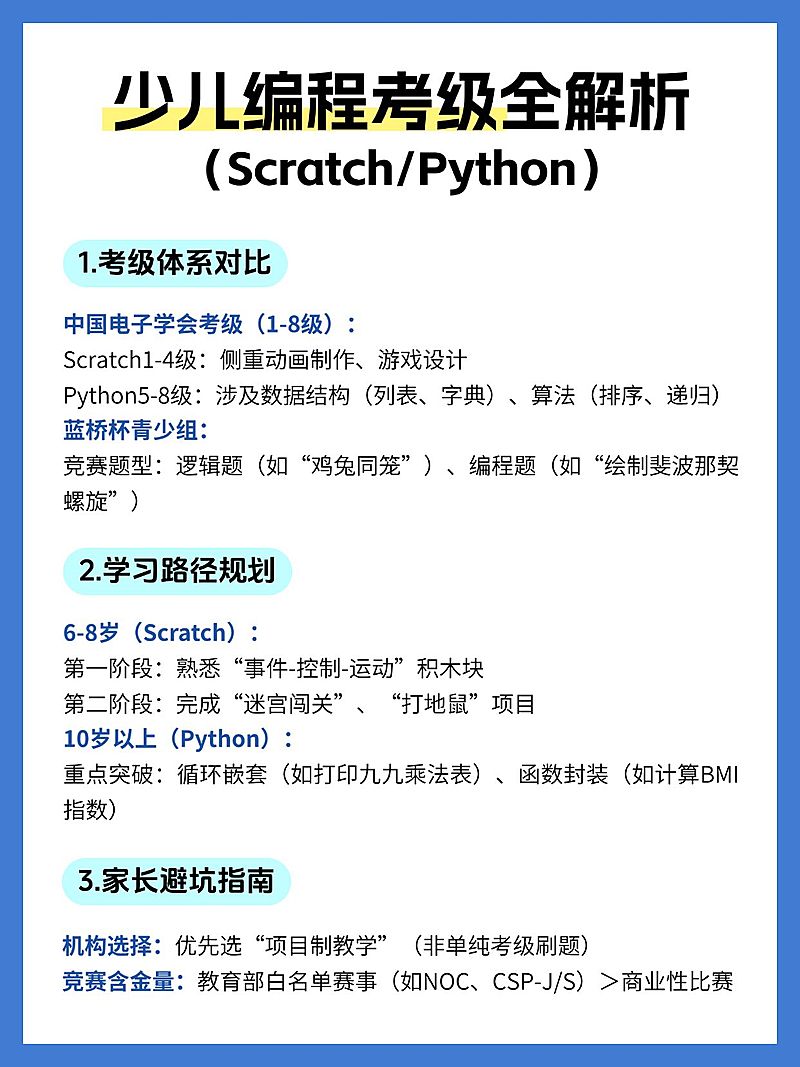 少儿编程考级全解析
（Scratch/Python）

1.考级体系对比

中国电子学会考级（1-8级）：
Scratch1-4级：侧重动画制作、游戏设计
Python5-8级：涉及数据结构（列表、字典）、算法（排序、递归）
蓝桥杯青少组：
竞赛题型：逻辑题（如“鸡兔同笼”）、编程题（如“绘制斐波那契螺旋”）

2.学习路径规划

6-8岁（Scratch）：
第一阶段：熟悉“事件-控制-运动”积木块
第二阶段：完成“迷宫闯关”、“打地鼠”项目
10岁以上（Python）：
重点突破：循环嵌套（如打印九九乘法表）、函数封装（如计算BMI指数）

3.家长避坑指南

机构选择：优先选“项目制教学”（非单纯考级刷题）
竞赛含金量：教育部白名单赛事（如NOC、CSP-J/S）＞商业性比赛